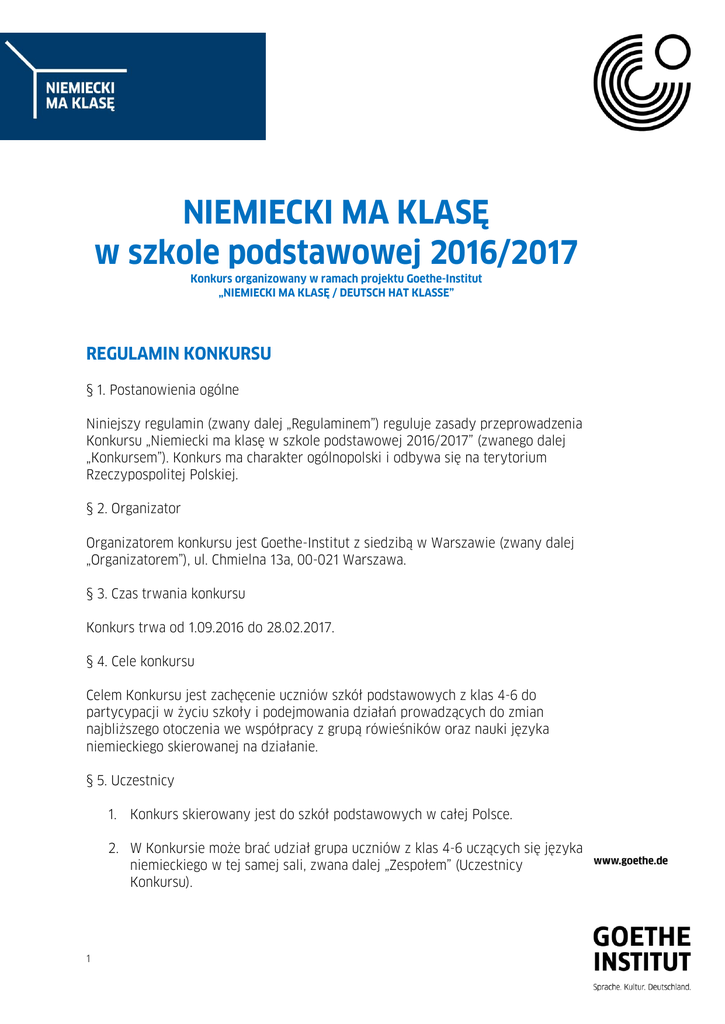 NIEMIECKI MA KLASĘ

NIEMIECKI MA KLASĘ
w szkole podstawowej 2016/2017
Konkurs organizowany w ramach projektu Goethe-Institut
„NIEMIECKI MA KLASĘ / DEUTSCH HAT KLASSE"

REGULAMIN KONKURSU

§ 1. Postanowienia ogólne

Niniejszy regulamin (zwany dalej „Regulaminem") reguluje zasady przeprowadzenia Konkursu „Niemiecki ma klasę w szkole podstawowej 2016/2017" (zwanego dalej „Konkursem"). Konkurs ma charakter ogólnopolski i odbywa się na terytorium Rzeczypospolitej Polskiej.

§ 2. Organizator

Organizatorem konkursu jest Goethe-Institut z siedzibą w Warszawie (zwany dalej „Organizatorem"), ul. Chmielna 13a, 00-021 Warszawa.

§ 3. Czas trwania konkursu

Konkurs trwa od 1.09.2016 do 28.02.2017.

§ 4. Cele konkursu

Celem Konkursu jest zachęcenie uczniów szkół podstawowych z klas 4-6 do partycypacji w życiu szkoły i podejmowania działań prowadzących do zmian najbliższego otoczenia we współpracy z grupą rówieśników oraz nauki języka niemieckiego skierowanej na działanie.

§ 5. Uczestnicy

1. Konkurs skierowany jest do szkół podstawowych w całej Polsce.

2. W Konkursie może brać udział grupa uczniów z klas 4-6 uczących się języka niemieckiego w tej samej sali, zwana dalej „Zespołem" (Uczestnicy Konkursu).

www.goethe.de

1

GOETHE INSTITUT
Sprache. Kultur. Deutschland.